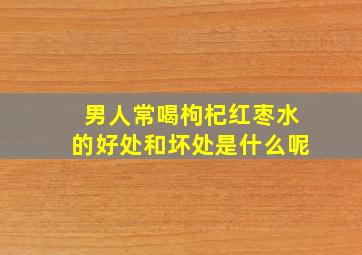 男人常喝枸杞红枣水
的好处和坏处是什么呢